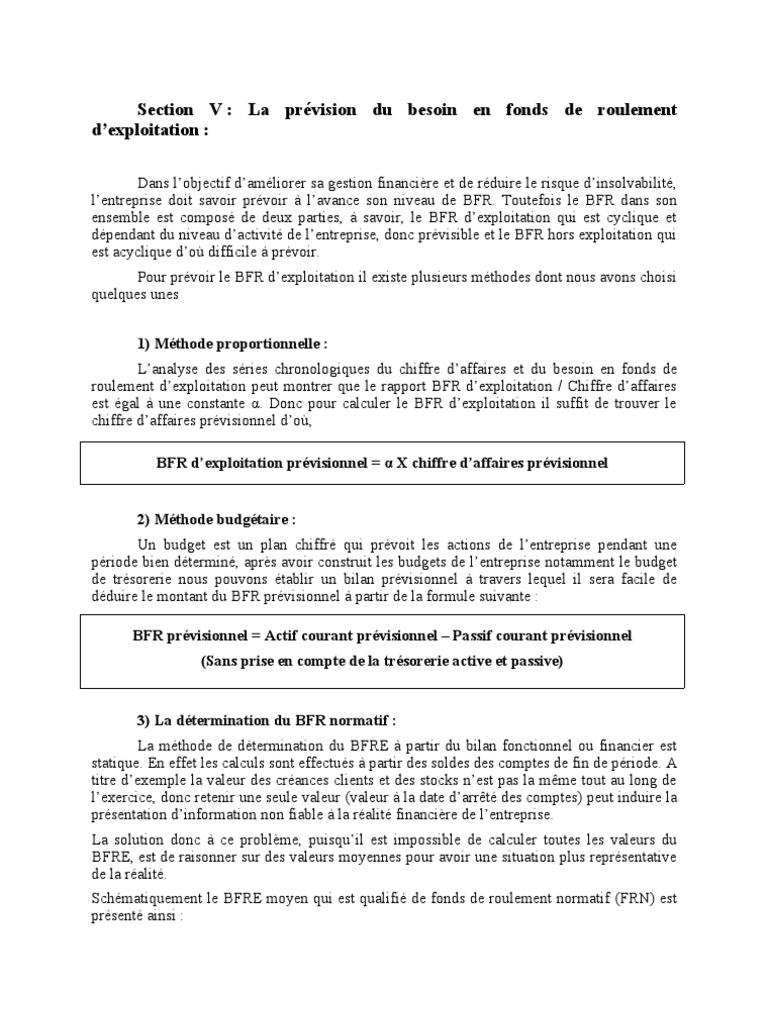 Section V : La prévision du besoin en fonds de roulement d'exploitation :

Dans l'objectif d'améliorer sa gestion financière et de réduire le risque d'insolvabilité, l'entreprise doit savoir prévoir à l'avance son niveau de BFR. Toutefois le BFR dans son ensemble est composé de deux parties, à savoir, le BFR d'exploitation qui est cyclique et dépendant du niveau d'activité de l'entreprise, donc prévisible et le BFR hors exploitation qui est acyclique d'où difficile à prévoir.

Pour prévoir le BFR d'exploitation il existe plusieurs méthodes dont nous avons choisi quelques unes

1) Méthode proportionnelle :

L'analyse des séries chronologiques du chiffre d'affaires et du besoin en fonds de roulement d'exploitation peut montrer que le rapport BFR d'exploitation / Chiffre d'affaires est égal à une constante α. Donc pour calculer le BFR d'exploitation il suffit de trouver le chiffre d'affaires prévisionnel d'où,

BFR d'exploitation prévisionnel = α X chiffre d'affaires prévisionnel

2) Méthode budgétaire :

Un budget est un plan chiffré qui prévoit les actions de l'entreprise pendant une période bien déterminé, après avoir construit les budgets de l'entreprise notamment le budget de trésorerie nous pouvons établir un bilan prévisionnel à travers lequel il sera facile de déduire le montant du BFR prévisionnel à partir de la formule suivante :

BFR prévisionnel = Actif courant prévisionnel – Passif courant prévisionnel
(Sans prise en compte de la trésorerie active et passive)

3) La détermination du BFR normatif :

La méthode de détermination du BFRE à partir du bilan fonctionnel ou financier est statique. En effet les calculs sont effectués à partir des soldes des comptes de fin de période. A titre d'exemple la valeur des créances clients et des stocks n'est pas la même tout au long de l'exercice, donc retenir une seule valeur (valeur à la date d'arrêté des comptes) peut induire la présentation d'information non fiable à la réalité financière de l'entreprise.

La solution donc à ce problème, puisqu'il est impossible de calculer toutes les valeurs du BFRE, est de raisonner sur des valeurs moyennes pour avoir une situation plus représentative de la réalité.

Schématiquement le BFRE moyen qui est qualifié de fonds de roulement normatif (FRN) est présenté ainsi :